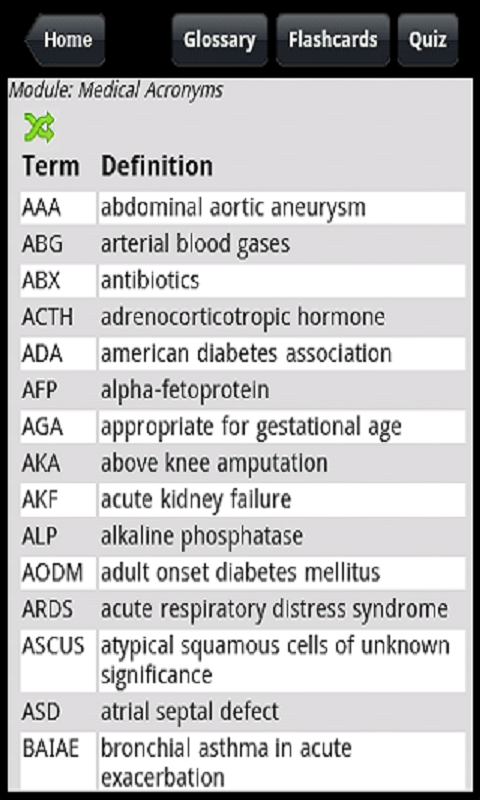 Home Glossary Flashcards Quiz

Module: Medical Acronyms

| Term | Definition |
|---|---|
| AAA | abdominal aortic aneurysm |
| ABG | arterial blood gases |
| ABX | antibiotics |
| ACTH | adrenocorticotropic hormone |
| ADA | american diabetes association |
| AFP | alpha-fetoprotein |
| AGA | appropriate for gestational age |
| AKA | above knee amputation |
| AKF | acute kidney failure |
| ALP | alkaline phosphatase |
| AODM | adult onset diabetes mellitus |
| ARDS | acute respiratory distress syndrome |
| ASCUS | atypical squamous cells of unknown significance |
| ASD | atrial septal defect |
| BAIAE | bronchial asthma in acute exacerbation |